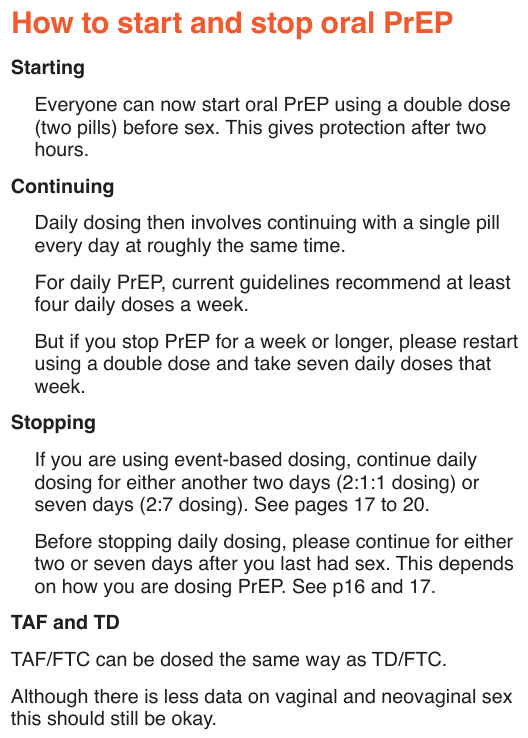 How to start and stop oral PrEP

Starting

Everyone can now start oral PrEP using a double dose (two pills) before sex. This gives protection after two hours.

Continuing

Daily dosing then involves continuing with a single pill every day at roughly the same time.

For daily PrEP, current guidelines recommend at least four daily doses a week.

But if you stop PrEP for a week or longer, please restart using a double dose and take seven daily doses that week.

Stopping

If you are using event-based dosing, continue daily dosing for either another two days (2:1:1 dosing) or seven days (2:7 dosing). See pages 17 to 20.

Before stopping daily dosing, please continue for either two or seven days after you last had sex. This depends on how you are dosing PrEP. See p16 and 17.

TAF and TD

TAF/FTC can be dosed the same way as TD/FTC.

Although there is less data on vaginal and neovaginal sex this should still be okay.